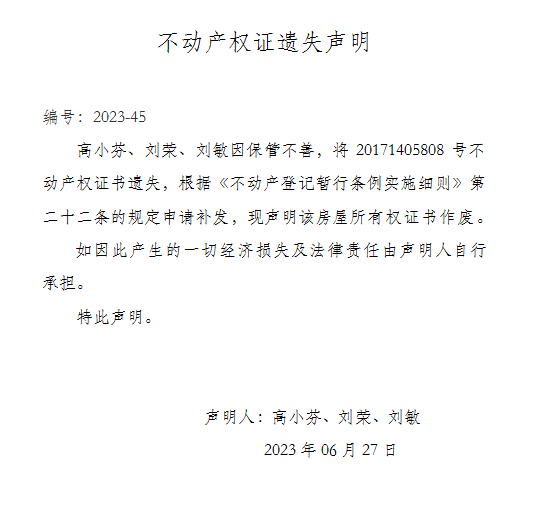 不动产权证遗失声明

编号：2023-45

高小芬、刘荣、刘敏因保管不善，将 20171405808 号不动产权证书遗失，根据《不动产登记暂行条例实施细则》第二十二条的规定申请补发，现声明该房屋所有权证书作废。

如因此产生的一切经济损失及法律责任由声明人自行承担。

特此声明。

声明人：高小芬、刘荣、刘敏

2023 年 06 月 27 日